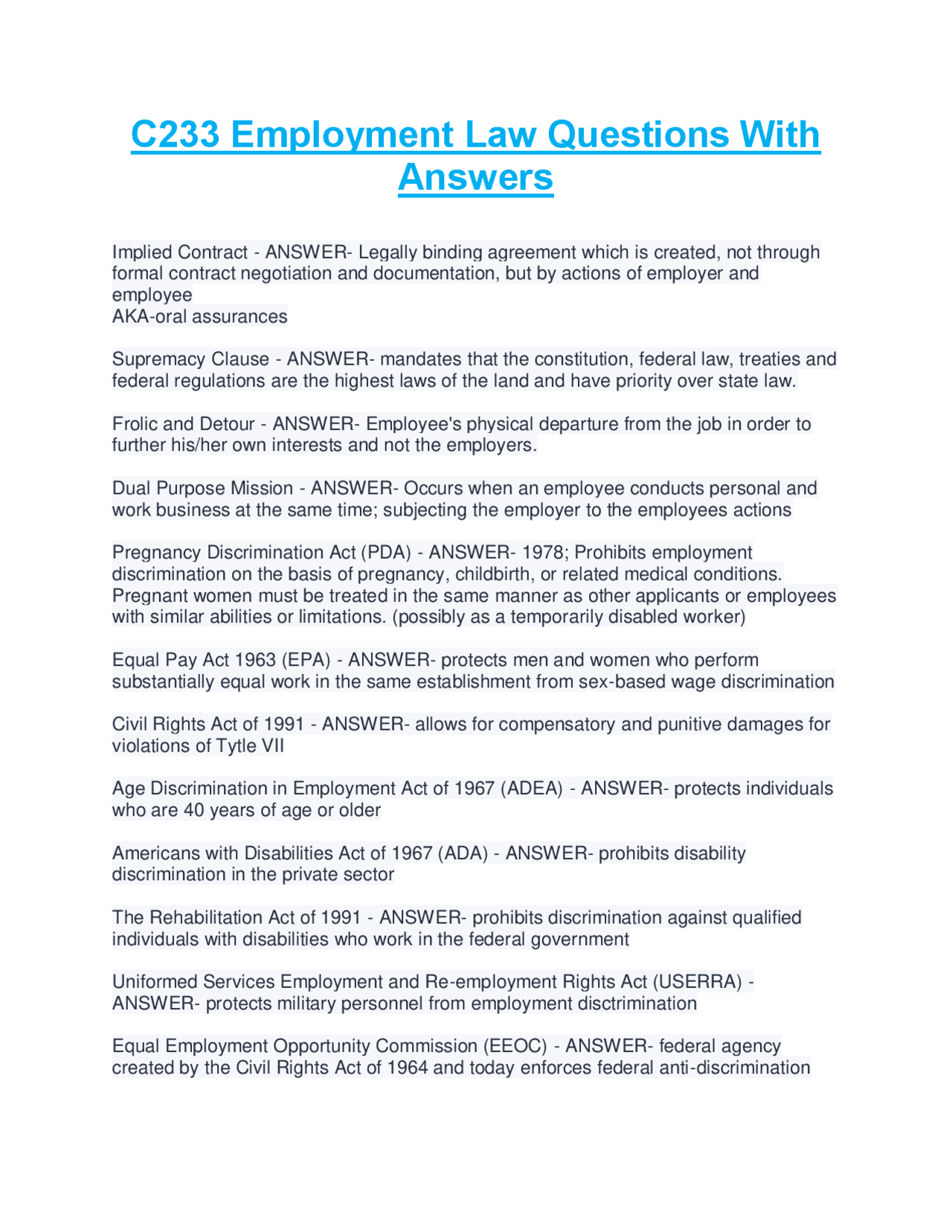 C233 Employment Law Questions With Answers

Implied Contract - ANSWER- Legally binding agreement which is created, not through formal contract negotiation and documentation, but by actions of employer and employee
AKA-oral assurances

Supremacy Clause - ANSWER- mandates that the constitution, federal law, treaties and federal regulations are the highest laws of the land and have priority over state law.

Frolic and Detour - ANSWER- Employee's physical departure from the job in order to further his/her own interests and not the employers.

Dual Purpose Mission - ANSWER- Occurs when an employee conducts personal and work business at the same time; subjecting the employer to the employees actions

Pregnancy Discrimination Act (PDA) - ANSWER- 1978; Prohibits employment discrimination on the basis of pregnancy, childbirth, or related medical conditions. Pregnant women must be treated in the same manner as other applicants or employees with similar abilities or limitations. (possibly as a temporarily disabled worker)

Equal Pay Act 1963 (EPA) - ANSWER- protects men and women who perform substantially equal work in the same establishment from sex-based wage discrimination

Civil Rights Act of 1991 - ANSWER- allows for compensatory and punitive damages for violations of Tytle VII

Age Discrimination in Employment Act of 1967 (ADEA) - ANSWER- protects individuals who are 40 years of age or older

Americans with Disabilities Act of 1967 (ADA) - ANSWER- prohibits disability discrimination in the private sector

The Rehabilitation Act of 1991 - ANSWER- prohibits discrimination against qualified individuals with disabilities who work in the federal government

Uniformed Services Employment and Re-employment Rights Act (USERRA) - ANSWER- protects military personnel from employment disctrimination

Equal Employment Opportunity Commission (EEOC) - ANSWER- federal agency created by the Civil Rights Act of 1964 and today enforces federal anti-discrimination